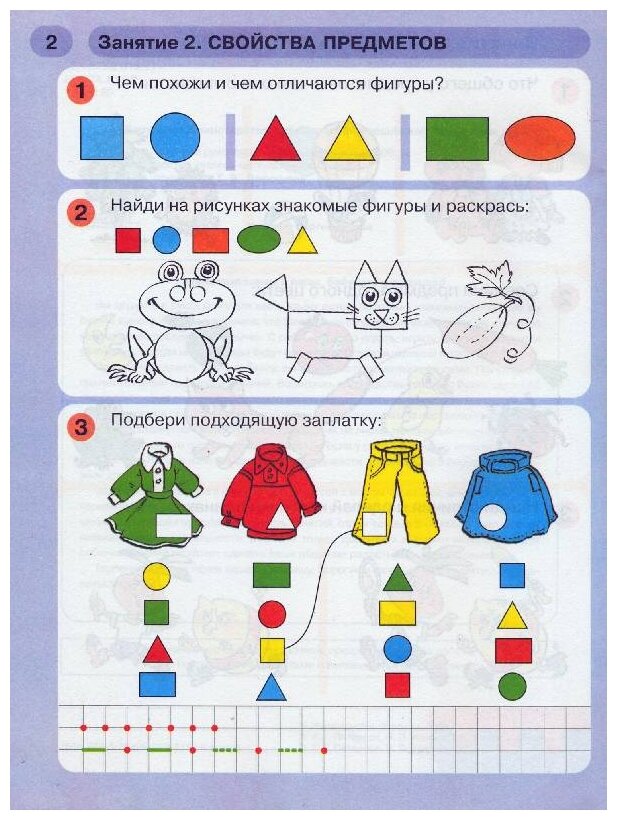 2 Занятие 2. СВОЙСТВА ПРЕДМЕТОВ

1 Чем похожи и чем отличаются фигуры?

2 Найди на рисунках знакомые фигуры и раскрась:

3 Подбери подходящую заплатку: